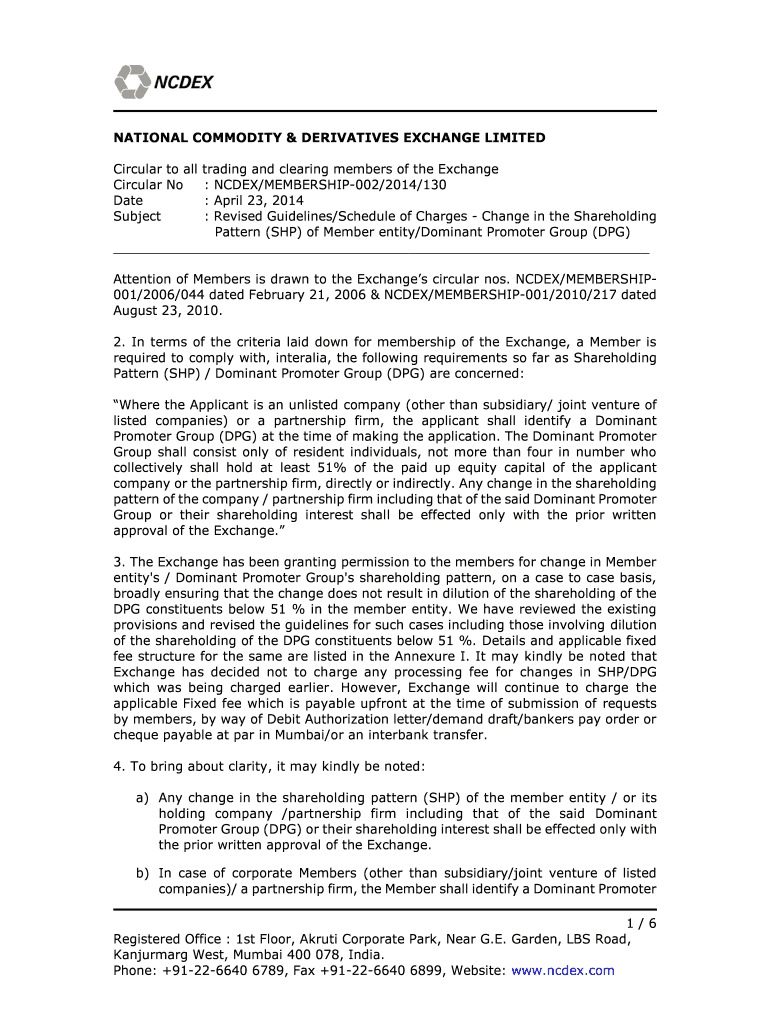 NCDEX

NATIONAL COMMODITY & DERIVATIVES EXCHANGE LIMITED

Circular to all trading and clearing members of the Exchange
Circular No : NCDEX/MEMBERSHIP-002/2014/130
Date : April 23, 2014
Subject : Revised Guidelines/Schedule of Charges - Change in the Shareholding Pattern (SHP) of Member entity/Dominant Promoter Group (DPG)

Attention of Members is drawn to the Exchange's circular nos. NCDEX/MEMBERSHIP-001/2006/044 dated February 21, 2006 & NCDEX/MEMBERSHIP-001/2010/217 dated August 23, 2010.

2. In terms of the criteria laid down for membership of the Exchange, a Member is required to comply with, interalia, the following requirements so far as Shareholding Pattern (SHP) / Dominant Promoter Group (DPG) are concerned:

"Where the Applicant is an unlisted company (other than subsidiary/ joint venture of listed companies) or a partnership firm, the applicant shall identify a Dominant Promoter Group (DPG) at the time of making the application. The Dominant Promoter Group shall consist only of resident individuals, not more than four in number who collectively shall hold at least 51% of the paid up equity capital of the applicant company or the partnership firm, directly or indirectly. Any change in the shareholding pattern of the company / partnership firm including that of the said Dominant Promoter Group or their shareholding interest shall be effected only with the prior written approval of the Exchange."

3. The Exchange has been granting permission to the members for change in Member entity's / Dominant Promoter Group's shareholding pattern, on a case to case basis, broadly ensuring that the change does not result in dilution of the shareholding of the DPG constituents below 51 % in the member entity. We have reviewed the existing provisions and revised the guidelines for such cases including those involving dilution of the shareholding of the DPG constituents below 51 %. Details and applicable fixed fee structure for the same are listed in the Annexure I. It may kindly be noted that Exchange has decided not to charge any processing fee for changes in SHP/DPG which was being charged earlier. However, Exchange will continue to charge the applicable Fixed fee which is payable upfront at the time of submission of requests by members, by way of Debit Authorization letter/demand draft/bankers pay order or cheque payable at par in Mumbai/or an interbank transfer.

4. To bring about clarity, it may kindly be noted:

a) Any change in the shareholding pattern (SHP) of the member entity / or its holding company /partnership firm including that of the said Dominant Promoter Group (DPG) or their shareholding interest shall be effected only with the prior written approval of the Exchange.

b) In case of corporate Members (other than subsidiary/joint venture of listed companies)/ a partnership firm, the Member shall identify a Dominant Promoter

1 / 6
Registered Office : 1st Floor, Akruti Corporate Park, Near G.E. Garden, LBS Road, Kanjurmarg West, Mumbai 400 078, India.
Phone: +91-22-6640 6789, Fax +91-22-6640 6899, Website: www.ncdex.com